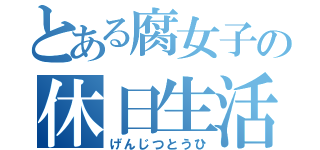 とある腐女子の
休日生活
げんじつとうひ